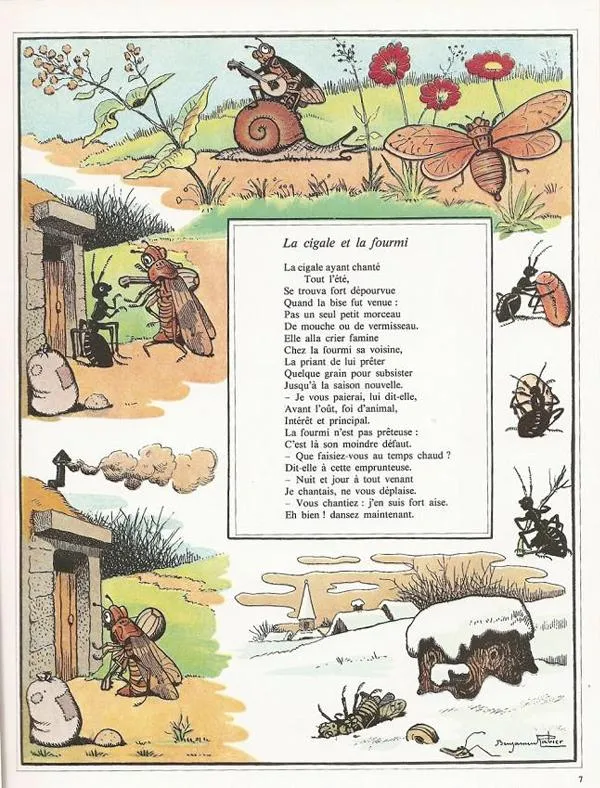 La cigale et la fourmi

La cigale ayant chanté
Tout l'été,
Se trouva fort dépourvue
Quand la bise fut venue :
Pas un seul petit morceau
De mouche ou de vermisseau.
Elle alla crier famine
Chez la fourmi sa voisine,
La priant de lui prêter
Quelque grain pour subsister
Jusqu'à la saison nouvelle.
– Je vous paierai, lui dit-elle,
Avant l'oût, foi d'animal,
Intérêt et principal.
La fourmi n'est pas prêteuse :
C'est là son moindre défaut.
– Que faisiez-vous au temps chaud ?
Dit-elle à cette emprunteuse.
– Nuit et jour à tout venant
Je chantais, ne vous déplaise.
– Vous chantiez : j'en suis fort aise.
Eh bien ! dansez maintenant.

Benjamin Rabier

7